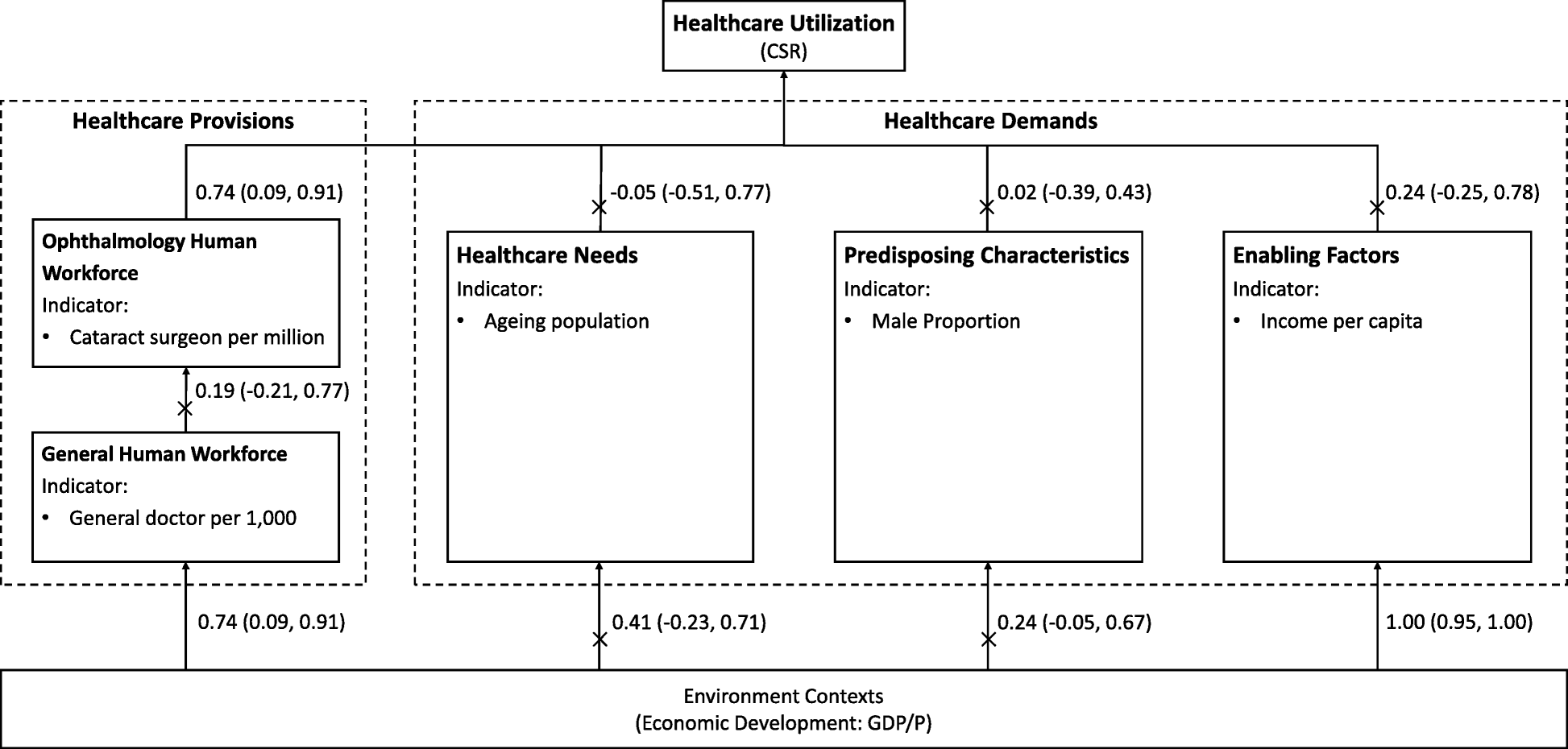 Healthcare Utilization
(CSR)

Healthcare Provisions

Healthcare Demands

0.74 (0.09, 0.91)

-0.05 (-0.51, 0.77)

0.02 (-0.39, 0.43)

0.24 (-0.25, 0.78)

Ophthalmology Human Workforce
Indicator:
• Cataract surgeon per million

0.19 (-0.21, 0.77)

General Human Workforce
Indicator:
• General doctor per 1,000

Healthcare Needs
Indicator:
• Ageing population

Predisposing Characteristics
Indicator:
• Male Proportion

Enabling Factors
Indicator:
• Income per capita

0.74 (0.09, 0.91)

0.41 (-0.23, 0.71)

0.24 (-0.05, 0.67)

1.00 (0.95, 1.00)

Environment Contexts
(Economic Development: GDP/P)